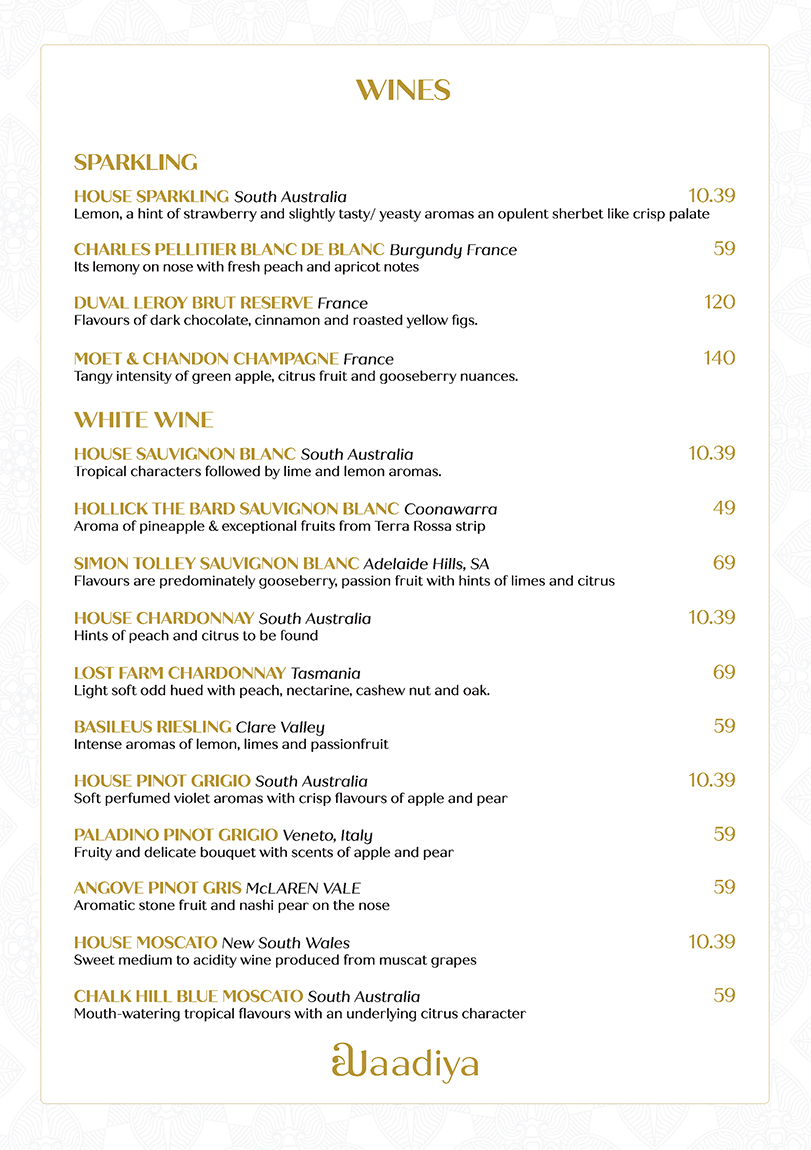 WINES

SPARKLING

HOUSE SPARKLING South Australia 10.39
Lemon, a hint of strawberry and slightly tasty/ yeasty aromas an opulent sherbet like crisp palate

CHARLES PELLITIER BLANC DE BLANC Burgundy France 59
Its lemony on nose with fresh peach and apricot notes

DUVAL LEROY BRUT RESERVE France 120
Flavours of dark chocolate, cinnamon and roasted yellow figs.

MOET & CHANDON CHAMPAGNE France 140
Tangy intensity of green apple, citrus fruit and gooseberry nuances.

WHITE WINE

HOUSE SAUVIGNON BLANC South Australia 10.39
Tropical characters followed by lime and lemon aromas.

HOLLICK THE BARD SAUVIGNON BLANC Coonawarra 49
Aroma of pineapple & exceptional fruits from Terra Rossa strip

SIMON TOLLEY SAUVIGNON BLANC Adelaide Hills, SA 69
Flavours are predominately gooseberry, passion fruit with hints of limes and citrus

HOUSE CHARDONNAY South Australia 10.39
Hints of peach and citrus to be found

LOST FARM CHARDONNAY Tasmania 69
Light soft odd hued with peach, nectarine, cashew nut and oak.

BASILEUS RIESLING Clare Valley 59
Intense aromas of lemon, limes and passionfruit

HOUSE PINOT GRIGIO South Australia 10.39
Soft perfumed violet aromas with crisp flavours of apple and pear

PALADINO PINOT GRIGIO Veneto, Italy 59
Fruity and delicate bouquet with scents of apple and pear

ANGOVE PINOT GRIS McLAREN VALE 59
Aromatic stone fruit and nashi pear on the nose

HOUSE MOSCATO New South Wales 10.39
Sweet medium to acidity wine produced from muscat grapes

CHALK HILL BLUE MOSCATO South Australia 59
Mouth-watering tropical flavours with an underlying citrus character

Waadiya